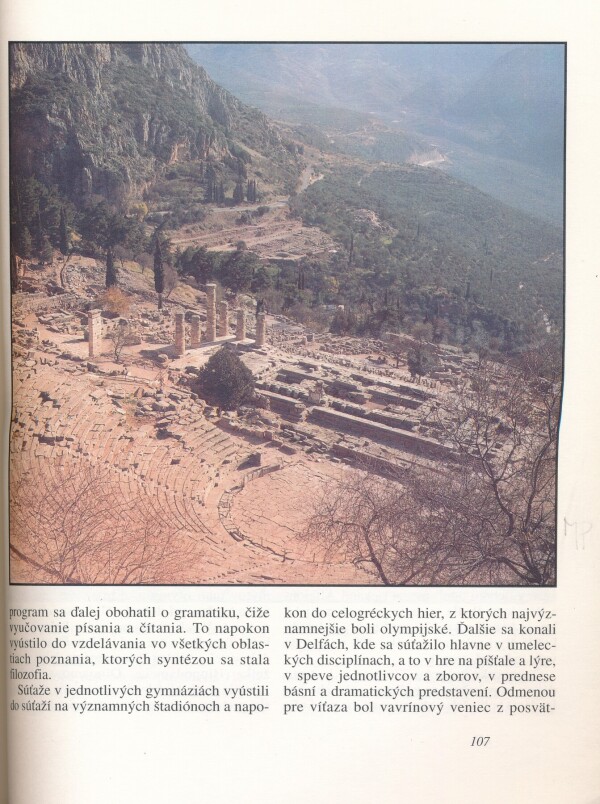 program sa ďalej obohatil o gramatiku, čiže vyučovanie písania a čítania. To napokon vyústilo do vzdelávania vo všetkých oblastiach poznania, ktorých syntézou sa stala filozofia.

Súťaže v jednotlivých gymnáziách vyústili do súťaží na významných štadiónoch a napokon do celogréckych hier, z ktorých najvýznamnejšie boli olympijské. Ďalšie sa konali v Delfách, kde sa súťažilo hlavne v umeleckých disciplínach, a to v hre na píšťale a lýre, v speve jednotlivcov a zborov, v prednese básní a dramatických predstavení. Odmenou pre víťaza bol vavrínový veniec z posvät-

MP

107